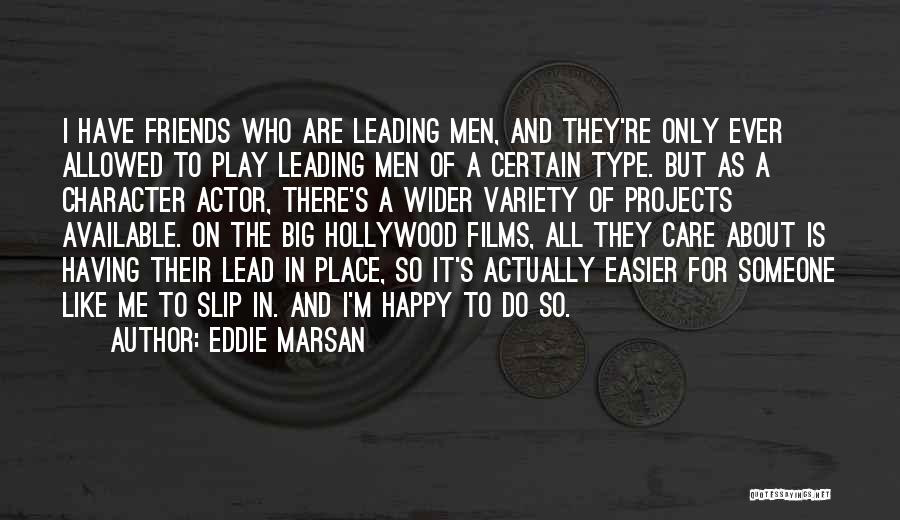 I HAVE FRIENDS WHO ARE LEADING MEN, AND THEY'RE ONLY EVER ALLOWED TO PLAY LEADING MEN OF A CERTAIN TYPE. BUT AS A CHARACTER ACTOR, THERE'S A WIDER VARIETY OF PROJECTS AVAILABLE. ON THE BIG HOLLYWOOD FILMS, ALL THEY CARE ABOUT IS HAVING THEIR LEAD IN PLACE, SO IT'S ACTUALLY EASIER FOR SOMEONE LIKE ME TO SLIP IN. AND I'M HAPPY TO DO SO.

AUTHOR: EDDIE MARSAN

QUOTESSAYINGS.NET